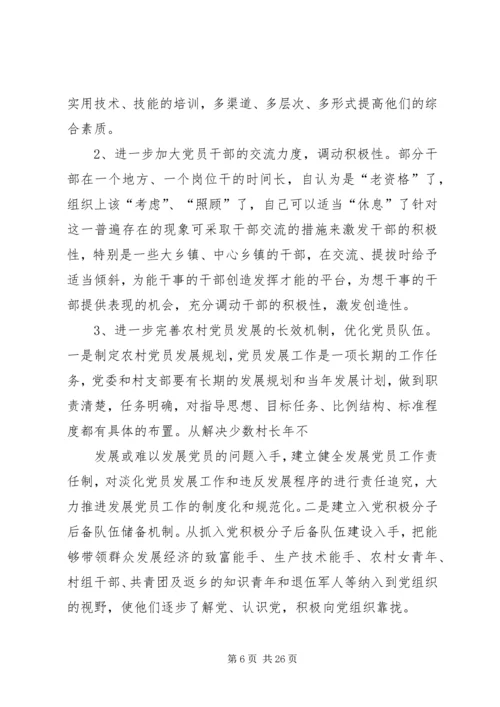 实用技术、技能的培训，多渠道、多层次、多形式提高他们的综合素质。

2、进一步加大党员干部的交流力度，调动积极性。部分干部在一个地方、一个岗位干的时间长，自认为是“老资格”了，组织上该“考虑”、“照顾”了，自己可以适当“休息”了针对这一普遍存在的现象可采取干部交流的措施来激发干部的积极性，特别是一些大乡镇、中心乡镇的干部，在交流、提拔时给予适当倾斜，为能干事的干部创造发挥才能的平台，为想干事的干部提供表现的机会，充分调动干部的积极性，激发创造性。

3、进一步完善农村党员发展的长效机制，优化党员队伍。一是制定农村党员发展规划，党员发展工作是一项长期的工作任务，党委和村支部要有长期的发展规划和当年发展计划，做到职责清楚，任务明确，对指导思想、目标任务、比例结构、标准程度都有具体的布置。从解决少数村长年不

发展或难以发展党员的问题入手，建立健全发展党员工作责任制，对淡化党员发展工作和违反发展程序的进行责任追究，大力推进发展党员工作的制度化和规范化。二是建立入党积极分子后备队伍储备机制。从抓入党积极分子后备队伍建设入手，把能够带领群众发展经济的致富能手、生产技术能手、农村女青年、村组干部、共青团及返乡的知识青年和退伍军人等纳入到党组织的视野，使他们逐步了解党、认识党，积极向党组织靠拢。

第 6 页 共 26 页